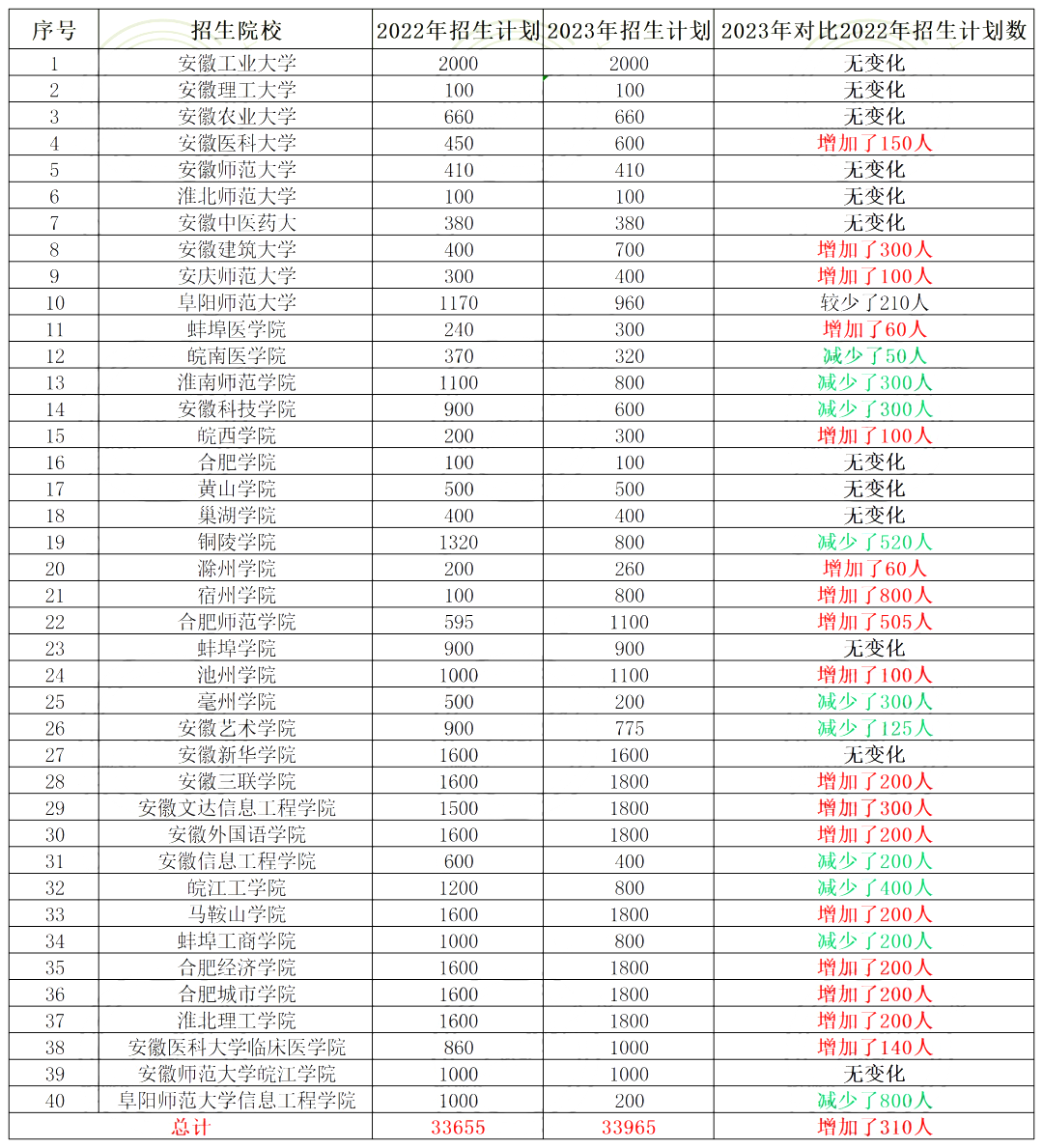 | 序号 | 招生院校 | 2022年招生计划 | 2023年招生计划 | 2023年对比2022年招生计划数 |
|---|---|---|---|---|
| 1 | 安徽工业大学 | 2000 | 2000 | 无变化 |
| 2 | 安徽理工大学 | 100 | 100 | 无变化 |
| 3 | 安徽农业大学 | 660 | 660 | 无变化 |
| 4 | 安徽医科大学 | 450 | 600 | 增加了150人 |
| 5 | 安徽师范大学 | 410 | 410 | 无变化 |
| 6 | 淮北师范大学 | 100 | 100 | 无变化 |
| 7 | 安徽中医药大 | 380 | 380 | 无变化 |
| 8 | 安徽建筑大学 | 400 | 700 | 增加了300人 |
| 9 | 安庆师范大学 | 300 | 400 | 增加了100人 |
| 10 | 阜阳师范大学 | 1170 | 960 | 较少了210人 |
| 11 | 蚌埠医学院 | 240 | 300 | 增加了60人 |
| 12 | 皖南医学院 | 370 | 320 | 减少了50人 |
| 13 | 淮南师范学院 | 1100 | 800 | 减少了300人 |
| 14 | 安徽科技学院 | 900 | 600 | 减少了300人 |
| 15 | 皖西学院 | 200 | 300 | 增加了100人 |
| 16 | 合肥学院 | 100 | 100 | 无变化 |
| 17 | 黄山学院 | 500 | 500 | 无变化 |
| 18 | 巢湖学院 | 400 | 400 | 无变化 |
| 19 | 铜陵学院 | 1320 | 800 | 减少了520人 |
| 20 | 滁州学院 | 200 | 260 | 增加了60人 |
| 21 | 宿州学院 | 100 | 800 | 增加了800人 |
| 22 | 合肥师范学院 | 595 | 1100 | 增加了505人 |
| 23 | 蚌埠学院 | 900 | 900 | 无变化 |
| 24 | 池州学院 | 1000 | 1100 | 增加了100人 |
| 25 | 亳州学院 | 500 | 200 | 减少了300人 |
| 26 | 安徽艺术学院 | 900 | 775 | 减少了125人 |
| 27 | 安徽新华学院 | 1600 | 1600 | 无变化 |
| 28 | 安徽三联学院 | 1600 | 1800 | 增加了200人 |
| 29 | 安徽文达信息工程学院 | 1500 | 1800 | 增加了300人 |
| 30 | 安徽外国语学院 | 1600 | 1800 | 增加了200人 |
| 31 | 安徽信息工程学院 | 600 | 400 | 减少了200人 |
| 32 | 皖江工学院 | 1200 | 800 | 减少了400人 |
| 33 | 马鞍山学院 | 1600 | 1800 | 增加了200人 |
| 34 | 蚌埠工商学院 | 1000 | 800 | 减少了200人 |
| 35 | 合肥经济学院 | 1600 | 1800 | 增加了200人 |
| 36 | 合肥城市学院 | 1600 | 1800 | 增加了200人 |
| 37 | 淮北理工学院 | 1600 | 1800 | 增加了200人 |
| 38 | 安徽医科大学临床医学院 | 860 | 1000 | 增加了140人 |
| 39 | 安徽师范大学皖江学院 | 1000 | 1000 | 无变化 |
| 40 | 阜阳师范大学信息工程学院 | 1000 | 200 | 减少了800人 |
| 总计 | | 33655 | 33965 | 增加了310人 |